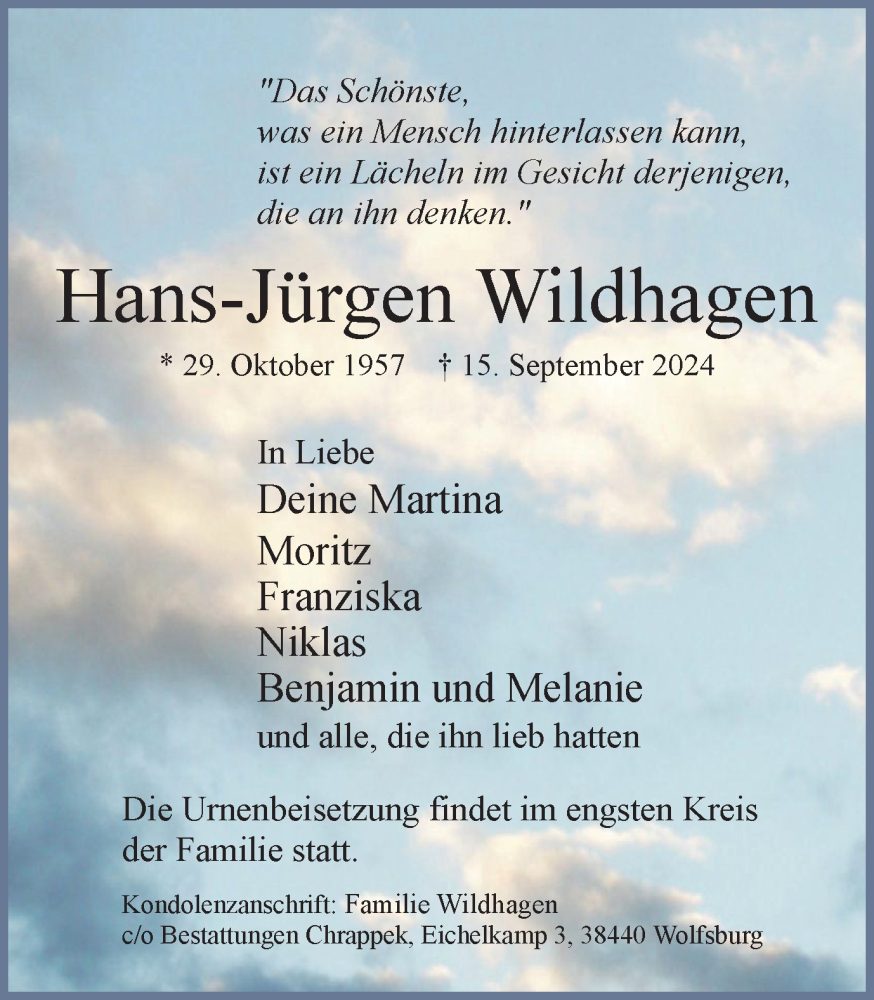 "Das Schönste,
was ein Mensch hinterlassen kann,
ist ein Lächeln im Gesicht derjenigen,
die an ihn denken."

Hans-Jürgen Wildhagen

* 29. Oktober 1957 † 15. September 2024

In Liebe
Deine Martina
Moritz
Franziska
Niklas
Benjamin und Melanie
und alle, die ihn lieb hatten

Die Urnenbeisetzung findet im engsten Kreis der Familie statt.

Kondolenzanschrift: Familie Wildhagen
c/o Bestattungen Chrappek, Eichelkamp 3, 38440 Wolfsburg